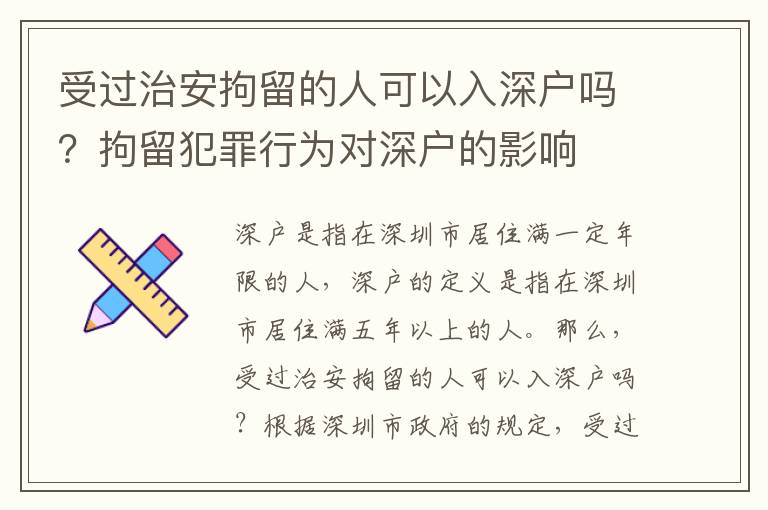 受过治安拘留的人可以入深户吗？拘留犯罪行为对深户的影响

深户是指在深圳市居住满一定年限的人，深户的定义是指在深圳市居住满五年以上的人。那么，受过治安拘留的人可以入深户吗？根据深圳市政府的规定，受过